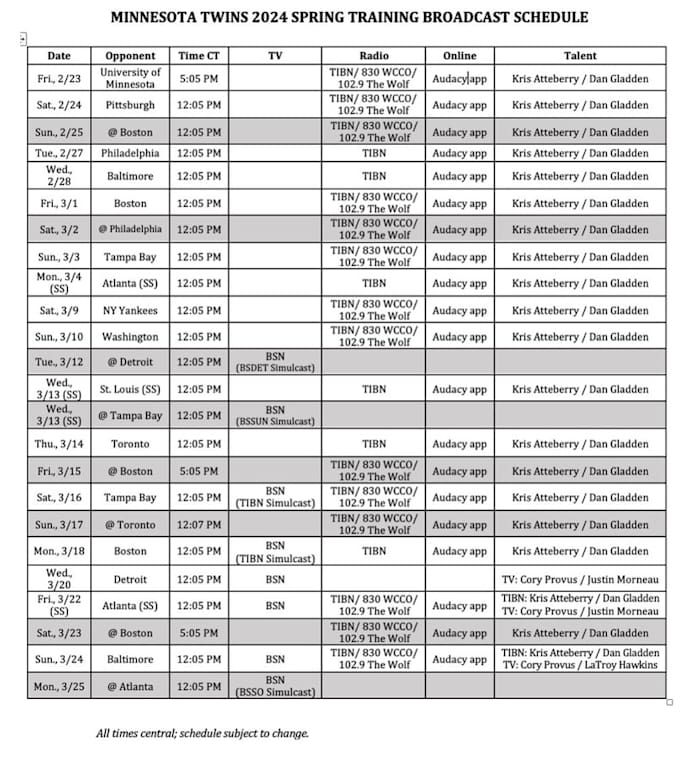 MINNESOTA TWINS 2024 SPRING TRAINING BROADCAST SCHEDULE

| Date | Opponent | Time CT | TV | Radio | Online | Talent |
|---|---|---|---|---|---|---|
| Fri., 2/23 | University of Minnesota | 5:05 PM | | TIBN/ 830 WCCO/ 102.9 The Wolf | Audacy app | Kris Atteberry / Dan Gladden |
| Sat., 2/24 | Pittsburgh | 12:05 PM | | TIBN/ 830 WCCO/ 102.9 The Wolf | Audacy app | Kris Atteberry / Dan Gladden |
| Sun., 2/25 | @ Boston | 12:05 PM | | TIBN/ 830 WCCO/ 102.9 The Wolf | Audacy app | Kris Atteberry / Dan Gladden |
| Tue., 2/27 | Philadelphia | 12:05 PM | | TIBN | Audacy app | Kris Atteberry / Dan Gladden |
| Wed., 2/28 | Baltimore | 12:05 PM | | TIBN | Audacy app | Kris Atteberry / Dan Gladden |
| Fri., 3/1 | Boston | 12:05 PM | | TIBN/ 830 WCCO/ 102.9 The Wolf | Audacy app | Kris Atteberry / Dan Gladden |
| Sat., 3/2 | @ Philadelphia | 12:05 PM | | TIBN/ 830 WCCO/ 102.9 The Wolf | Audacy app | Kris Atteberry / Dan Gladden |
| Sun., 3/3 | Tampa Bay | 12:05 PM | | TIBN/ 830 WCCO/ 102.9 The Wolf | Audacy app | Kris Atteberry / Dan Gladden |
| Mon., 3/4 (SS) | Atlanta (SS) | 12:05 PM | | TIBN | Audacy app | Kris Atteberry / Dan Gladden |
| Sat., 3/9 | NY Yankees | 12:05 PM | | TIBN/ 830 WCCO/ 102.9 The Wolf | Audacy app | Kris Atteberry / Dan Gladden |
| Sun., 3/10 | Washington | 12:05 PM | | TIBN/ 830 WCCO/ 102.9 The Wolf | Audacy app | Kris Atteberry / Dan Gladden |
| Tue., 3/12 | @ Detroit | 12:05 PM | BSN (BSDET Simulcast) | | | |
| Wed., 3/13 (SS) | St. Louis (SS) | 12:05 PM | | TIBN | Audacy app | Kris Atteberry / Dan Gladden |
| Wed., 3/13 (SS) | @ Tampa Bay | 12:05 PM | BSN (BSSUN Simulcast) | | | |
| Thu., 3/14 | Toronto | 12:05 PM | | TIBN | Audacy app | Kris Atteberry / Dan Gladden |
| Fri., 3/15 | @ Boston | 5:05 PM | | TIBN/ 830 WCCO/ 102.9 The Wolf | Audacy app | Kris Atteberry / Dan Gladden |
| Sat., 3/16 | Tampa Bay | 12:05 PM | BSN (TIBN Simulcast) | TIBN/ 830 WCCO/ 102.9 The Wolf | Audacy app | Kris Atteberry / Dan Gladden |
| Sun., 3/17 | @ Toronto | 12:07 PM | | TIBN/ 830 WCCO/ 102.9 The Wolf | Audacy app | Kris Atteberry / Dan Gladden |
| Mon., 3/18 | Boston | 12:05 PM | BSN (TIBN Simulcast) | TIBN | Audacy app | Kris Atteberry / Dan Gladden |
| Wed., 3/20 | Detroit | 12:05 PM | BSN | | | TV: Cory Provus / Justin Morneau |
| Fri., 3/22 (SS) | Atlanta (SS) | 12:05 PM | BSN | TIBN/ 830 WCCO/ 102.9 The Wolf | Audacy app | TIBN: Kris Atteberry / Dan Gladden TV: Cory Provus / Justin Morneau |
| Sat., 3/23 | @ Boston | 5:05 PM | | TIBN/ 830 WCCO/ 102.9 The Wolf | Audacy app | Kris Atteberry / Dan Gladden |
| Sun., 3/24 | Baltimore | 12:05 PM | BSN | TIBN/ 830 WCCO/ 102.9 The Wolf | Audacy app | TIBN: Kris Atteberry / Dan Gladden TV: Cory Provus / LaTroy Hawkins |
| Mon., 3/25 | @ Atlanta | 12:05 PM | BSN (BSSO Simulcast) | | | |

All times central; schedule subject to change.